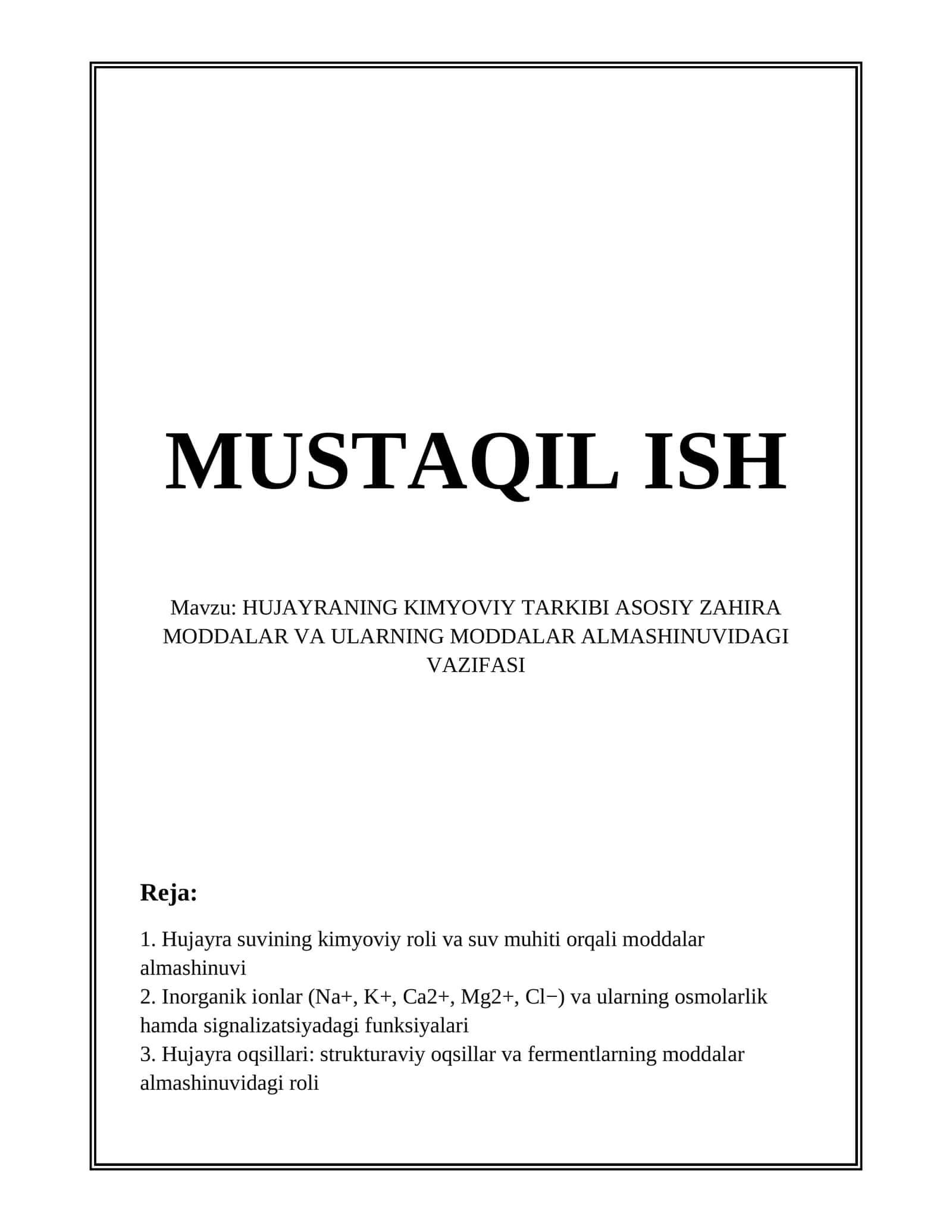 MUSTAQIL ISH

Mavzu: HUJAYRANING KIMYOVIY TARKIBI ASOSIY ZAHIRA MODDALAR VA ULARNING MODDALAR ALMASHINUVIDAGI VAZIFASI

Reja:

1. Hujayra suvining kimyoviy roli va suv muhiti orqali moddalar almashinuvi
2. Inorganik ionlar (Na+, K+, Ca2+, Mg2+, Cl−) va ularning osmolarlik hamda signalizatsiyadagi funksiyalari
3. Hujayra oqsillari: strukturaviy oqsillar va fermentlarning moddalar almashinuvidagi roli